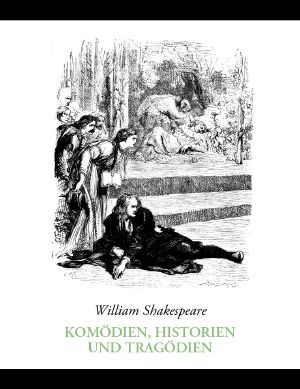 William Shakespeare

KOMÖDIEN, HISTORIEN UND TRAGÖDIEN